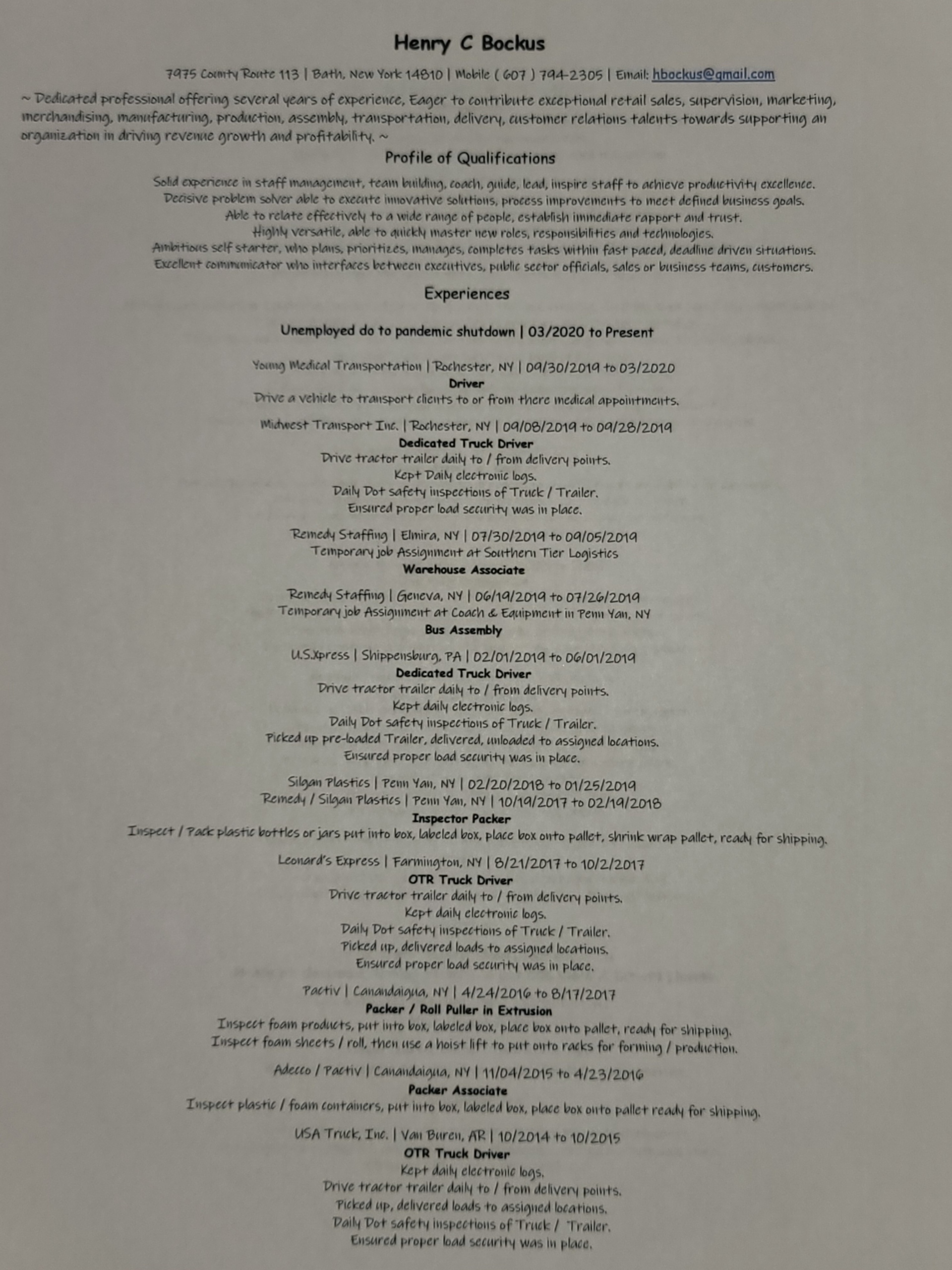 Henry C Bockus

7975 County Route 113 | Bath, New York 14810 | Mobile ( 607 ) 794-2305 | Email: hbockus@gmail.com

~ Dedicated professional offering several years of experience, Eager to contribute exceptional retail sales, supervision, marketing, merchandising, manufacturing, production, assembly, transportation, delivery, customer relations talents towards supporting an organization in driving revenue growth and profitability. ~

Profile of Qualifications

Solid experience in staff management, team building, coach, guide, lead, inspire staff to achieve productivity excellence.
Decisive problem solver able to execute innovative solutions, process improvements to meet defined business goals.
Able to relate effectively to a wide range of people, establish immediate rapport and trust.
Highly versatile, able to quickly master new roles, responsibilities and technologies.
Ambitious self starter, who plans, prioritizes, manages, completes tasks within fast paced, deadline driven situations.
Excellent communicator who interfaces between executives, public sector officials, sales or business teams, customers.

Experiences

Unemployed do to pandemic shutdown | 03/2020 to Present

Young Medical Transportation | Rochester, NY | 09/30/2019 to 03/2020
Driver
Drive a vehicle to transport clients to or from there medical appointments.

Midwest Transport Inc. | Rochester, NY | 09/08/2019 to 09/28/2019
Dedicated Truck Driver
Drive tractor trailer daily to / from delivery points.
Kept Daily electronic logs.
Daily Dot safety inspections of Truck / Trailer.
Ensured proper load security was in place.

Remedy Staffing | Elmira, NY | 07/30/2019 to 09/05/2019
Temporary job Assignment at Southern Tier Logistics
Warehouse Associate

Remedy Staffing | Geneva, NY | 06/19/2019 to 07/26/2019
Temporary job Assignment at Coach & Equipment in Penn Yan, NY
Bus Assembly

U.S.Xpress | Shippensburg, PA | 02/01/2019 to 06/01/2019
Dedicated Truck Driver
Drive tractor trailer daily to / from delivery points.
Kept daily electronic logs.
Daily Dot safety inspections of Truck / Trailer.
Picked up pre-loaded Trailer, delivered, unloaded to assigned locations.
Ensured proper load security was in place.

Silgan Plastics | Penn Yan, NY | 02/20/2018 to 01/25/2019
Remedy / Silgan Plastics | Penn Yan, NY | 10/19/2017 to 02/19/2018
Inspector Packer
Inspect / Pack plastic bottles or jars put into box, labeled box, place box onto pallet, shrink wrap pallet, ready for shipping.

Leonard's Express | Farmington, NY | 8/21/2017 to 10/2/2017
OTR Truck Driver
Drive tractor trailer daily to / from delivery points.
Kept daily electronic logs.
Daily Dot safety inspections of Truck / Trailer.
Picked up, delivered loads to assigned locations.
Ensured proper load security was in place.

Pactiv | Canandaigua, NY | 4/24/2016 to 8/17/2017
Packer / Roll Puller in Extrusion
Inspect foam products, put into box, labeled box, place box onto pallet, ready for shipping.
Inspect foam sheets / roll, then use a hoist lift to put onto racks for forming / production.

Adecco / Pactiv | Canandaigua, NY | 11/04/2015 to 4/23/2016
Packer Associate
Inspect plastic / foam containers, put into box, labeled box, place box onto pallet ready for shipping.

USA Truck, Inc. | Van Buren, AR | 10/2014 to 10/2015
OTR Truck Driver
Kept daily electronic logs.
Drive tractor trailer daily to / from delivery points.
Picked up, delivered loads to assigned locations.
Daily Dot safety inspections of Truck / Trailer.
Ensured proper load security was in place.